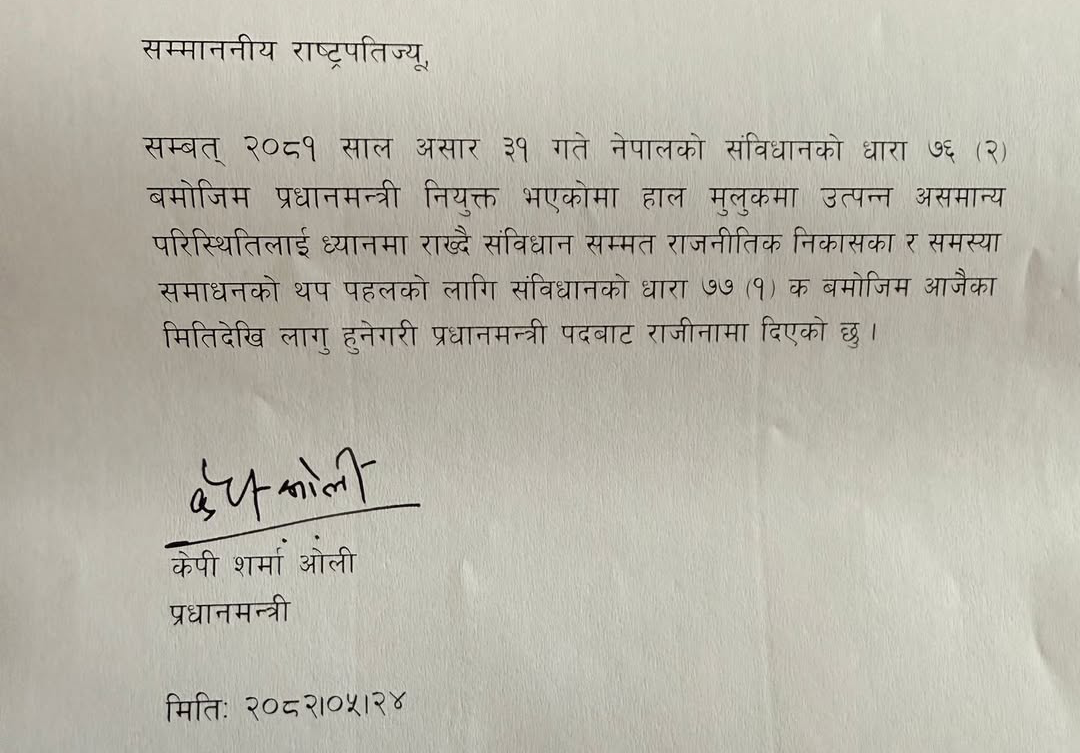 सम्माननीय राष्ट्रपतिज्यू,

सम्बत् २०८१ साल असार ३१ गते नेपालको संविधानको धारा ७६ (२) बमोजिम प्रधानमन्त्री नियुक्त भएकोमा हाल मुलुकमा उत्पन्न असमान्य परिस्थितिलाई ध्यानमा राख्दै संविधान सम्मत राजनीतिक निकासका र समस्या समाधनको थप पहलको लागि संविधानको धारा ७७ (१) क बमोजिम आजैका मितिदेखि लागु हुनेगरी प्रधानमन्त्री पदबाट राजीनामा दिएको छु ।

केपी ओली

केपी शर्मा ओली
प्रधानमन्त्री

मिति: २०८२।०५।२४